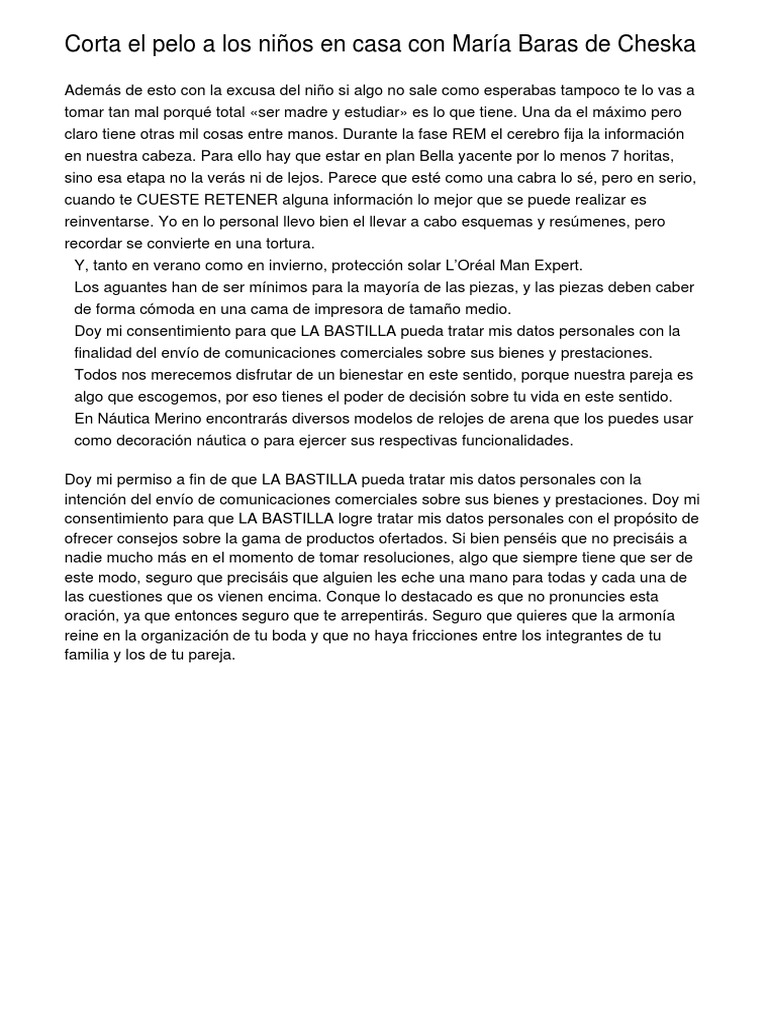 Corta el pelo a los niños en casa con María Baras de Cheska

Además de esto con la excusa del niño si algo no sale como esperabas tampoco te lo vas a tomar tan mal porqué total «ser madre y estudiar» es lo que tiene. Una da el máximo pero claro tiene otras mil cosas entre manos. Durante la fase REM el cerebro fija la información en nuestra cabeza. Para ello hay que estar en plan Bella yacente por lo menos 7 horitas, sino esa etapa no la verás ni de lejos. Parece que esté como una cabra lo sé, pero en serio, cuando te CUESTE RETENER alguna información lo mejor que se puede realizar es reinventarse. Yo en lo personal llevo bien el llevar a cabo esquemas y resúmenes, pero recordar se convierte en una tortura.

Y, tanto en verano como en invierno, protección solar L'Oréal Man Expert.
Los aguantes han de ser mínimos para la mayoría de las piezas, y las piezas deben caber de forma cómoda en una cama de impresora de tamaño medio.
Doy mi consentimiento para que LA BASTILLA pueda tratar mis datos personales con la finalidad del envío de comunicaciones comerciales sobre sus bienes y prestaciones.
Todos nos merecemos disfrutar de un bienestar en este sentido, porque nuestra pareja es algo que escogemos, por eso tienes el poder de decisión sobre tu vida en este sentido.
En Náutica Merino encontrarás diversos modelos de relojes de arena que los puedes usar como decoración náutica o para ejercer sus respectivas funcionalidades.

Doy mi permiso a fin de que LA BASTILLA pueda tratar mis datos personales con la intención del envío de comunicaciones comerciales sobre sus bienes y prestaciones. Doy mi consentimiento para que LA BASTILLA logre tratar mis datos personales con el propósito de ofrecer consejos sobre la gama de productos ofertados. Si bien penséis que no precisáis a nadie mucho más en el momento de tomar resoluciones, algo que siempre tiene que ser de este modo, seguro que precisáis que alguien les eche una mano para todas y cada una de las cuestiones que os vienen encima. Conque lo destacado es que no pronuncies esta oración, ya que entonces seguro que te arrepentirás. Seguro que quieres que la armonía reine en la organización de tu boda y que no haya fricciones entre los integrantes de tu familia y los de tu pareja.